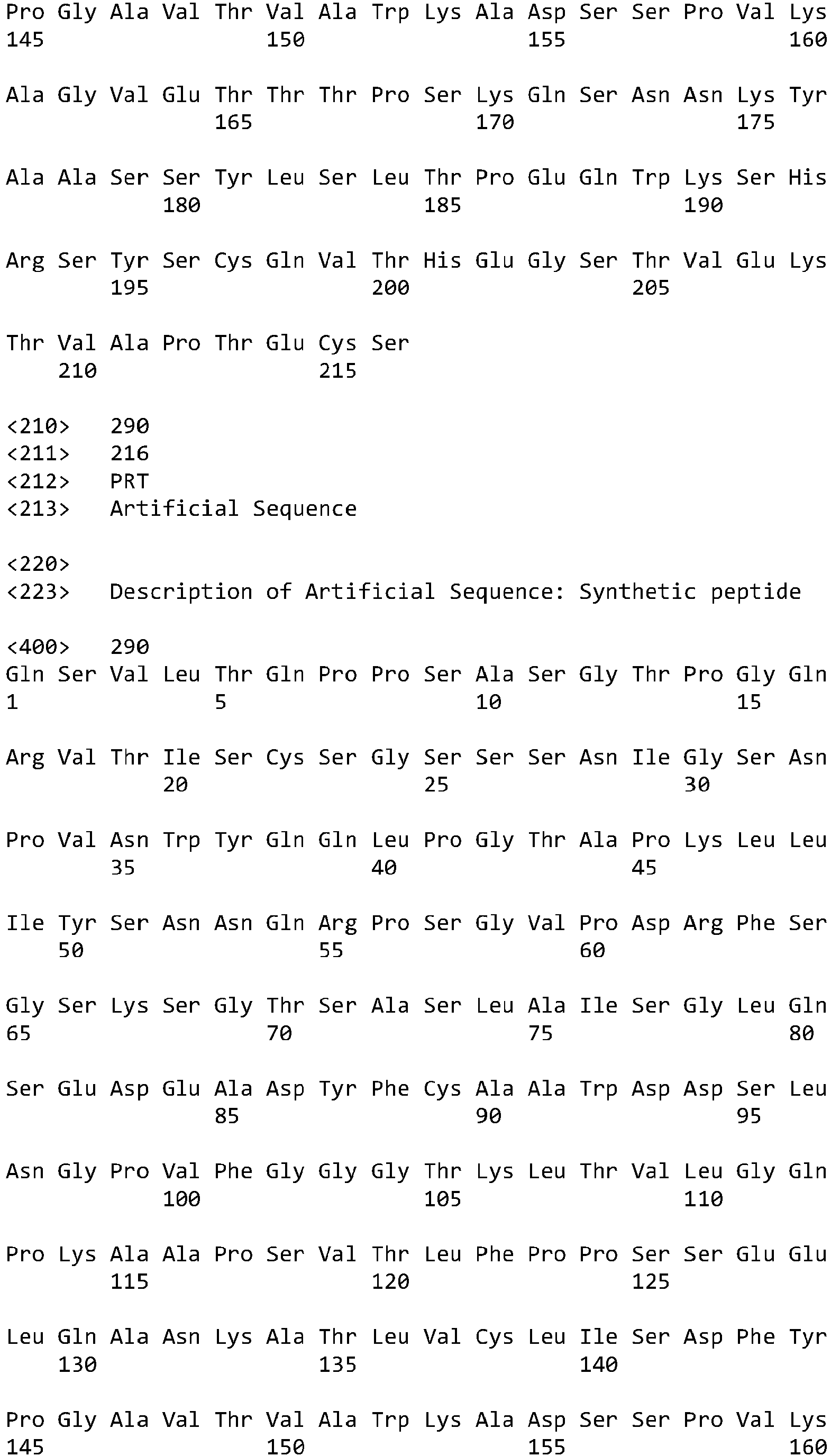 Pro Gly Ala Val Thr Val Ala Trp Lys Ala Asp Ser Ser Pro Val Lys
145 150 155 160

Ala Gly Val Glu Thr Thr Thr Pro Ser Lys Gln Ser Asn Asn Lys Tyr
165 170 175

Ala Ala Ser Ser Tyr Leu Ser Leu Thr Pro Glu Gln Trp Lys Ser His
180 185 190

Arg Ser Tyr Ser Cys Gln Val Thr His Glu Gly Ser Thr Val Glu Lys
195 200 205

Thr Val Ala Pro Thr Glu Cys Ser
210 215

<210> 290
<211> 216
<212> PRT
<213> Artificial Sequence

<220>
<223> Description of Artificial Sequence: Synthetic peptide

<400> 290
Gln Ser Val Leu Thr Gln Pro Pro Ser Ala Ser Gly Thr Pro Gly Gln
1 5 10 15

Arg Val Thr Ile Ser Cys Ser Gly Ser Ser Ser Asn Ile Gly Ser Asn
20 25 30

Pro Val Asn Trp Tyr Gln Gln Leu Pro Gly Thr Ala Pro Lys Leu Leu
35 40 45

Ile Tyr Ser Asn Asn Gln Arg Pro Ser Gly Val Pro Asp Arg Phe Ser
50 55 60

Gly Ser Lys Ser Gly Thr Ser Ala Ser Leu Ala Ile Ser Gly Leu Gln
65 70 75 80

Ser Glu Asp Glu Ala Asp Tyr Phe Cys Ala Ala Trp Asp Asp Ser Leu
85 90 95

Asn Gly Pro Val Phe Gly Gly Gly Thr Lys Leu Thr Val Leu Gly Gln
100 105 110

Pro Lys Ala Ala Pro Ser Val Thr Leu Phe Pro Pro Ser Ser Glu Glu
115 120 125

Leu Gln Ala Asn Lys Ala Thr Leu Val Cys Leu Ile Ser Asp Phe Tyr
130 135 140

Pro Gly Ala Val Thr Val Ala Trp Lys Ala Asp Ser Ser Pro Val Lys
145 150 155 160